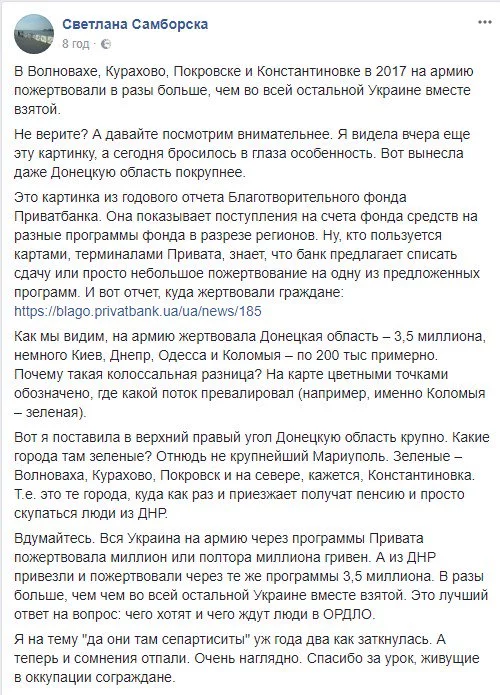 Светлана Самборска
8 год · 

В Волновахе, Курахово, Покровске и Константиновке в 2017 на армию пожертвовали в разы больше, чем во всей остальной Украине вместе взятой.

Не верите? А давайте посмотрим внимательнее. Я видела вчера еще эту картинку, а сегодня бросилось в глаза особенность. Вот вынесла даже Донецкую область покрупнее.

Это картинка из годового отчета Благотворительного фонда Приватбанка. Она показывает поступления на счета фонда средств на разные программы фонда в разрезе регионов. Ну, кто пользуется картами, терминалами Привата, знает, что банк предлагает списать сдачу или просто небольшое пожертвование на одну из предложенных программ. И вот отчет, куда жертвовали граждане: https://blago.privatbank.ua/ua/news/185

Как мы видим, на армию жертвовала Донецкая область – 3,5 миллиона, немного Киев, Днепр, Одесса и Коломыя – по 200 тыс примерно. Почему такая колоссальная разница? На карте цветными точками обозначено, где какой поток превалировал (например, именно Коломыя – зеленая).

Вот я поставила в верхний правый угол Донецкую область крупно. Какие города там зеленые? Отнюдь не крупнейший Мариуполь. Зеленые – Волноваха, Курахово, Покровск и на севере, кажется, Константиновка. Т.е. это те города, куда как раз и приезжает получат пенсию и просто скупаться люди из ДНР.

Вдумайтесь. Вся Украина на армию через программы Привата пожертвовала миллион или полтора миллиона гривен. А из ДНР привезли и пожертвовали через те же программы 3,5 миллиона. В разы больше, чем чем во всей остальной Украине вместе взятой. Это лучший ответ на вопрос: чего хотят и чего ждут люди в ОРДЛО.

Я на тему "да они там сепартиситы" уж года два как заткнулась. А теперь и сомнения отпали. Очень наглядно. Спасибо за урок, живущие в оккупации сограждане.